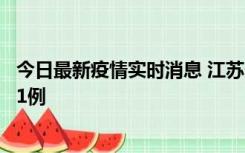 今日最新疫情实时消息 江苏
1例